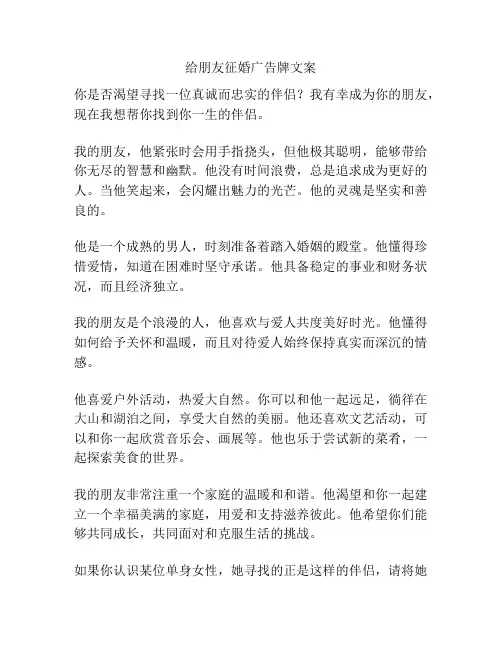 给朋友征婚广告牌文案

你是否渴望寻找一位真诚而忠实的伴侣？我有幸成为你的朋友，现在我想帮你找到你一生的伴侣。

我的朋友，他紧张时会用手指挠头，但他极其聪明，能够带给你无尽的智慧和幽默。他没有时间浪费，总是追求成为更好的人。当他笑起来，会闪耀出魅力的光芒。他的灵魂是坚实和善良的。

他是一个成熟的男人，时刻准备着踏入婚姻的殿堂。他懂得珍惜爱情，知道在困难时坚守承诺。他具备稳定的事业和财务状况，而且经济独立。

我的朋友是个浪漫的人，他喜欢与爱人共度美好时光。他懂得如何给予关怀和温暖，而且对待爱人始终保持真实而深沉的情感。

他喜爱户外活动，热爱大自然。你可以和他一起远足，徜徉在大山和湖泊之间，享受大自然的美丽。他还喜欢文艺活动，可以和你一起欣赏音乐会、画展等。他也乐于尝试新的菜肴，一起探索美食的世界。

我的朋友非常注重一个家庭的温暖和和谐。他渴望和你一起建立一个幸福美满的家庭，用爱和支持滋养彼此。他希望你们能够共同成长，共同面对和克服生活的挑战。

如果你认识某位单身女性，她寻找的正是这样的伴侣，请将她